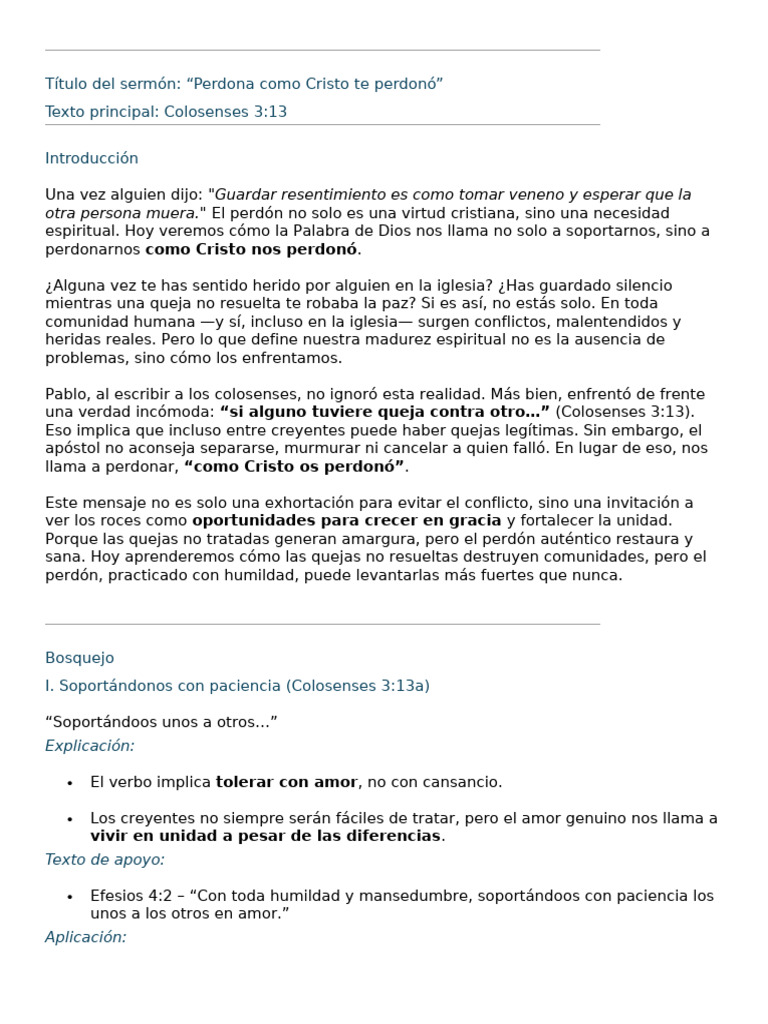 Título del sermón: "Perdona como Cristo te perdonó"

Texto principal: Colosenses 3:13

Introducción

Una vez alguien dijo: "Guardar resentimiento es como tomar veneno y esperar que la otra persona muera." El perdón no solo es una virtud cristiana, sino una necesidad espiritual. Hoy veremos cómo la Palabra de Dios nos llama no solo a soportarnos, sino a perdonarnos como Cristo nos perdonó.

¿Alguna vez te has sentido herido por alguien en la iglesia? ¿Has guardado silencio mientras una queja no resuelta te robaba la paz? Si es así, no estás solo. En toda comunidad humana —y sí, incluso en la iglesia— surgen conflictos, malentendidos y heridas reales. Pero lo que define nuestra madurez espiritual no es la ausencia de problemas, sino cómo los enfrentamos.

Pablo, al escribir a los colosenses, no ignoró esta realidad. Más bien, enfrentó de frente una verdad incómoda: "si alguno tuviere queja contra otro…" (Colosenses 3:13). Eso implica que incluso entre creyentes puede haber quejas legítimas. Sin embargo, el apóstol no aconseja separarse, murmurar ni cancelar a quien falló. En lugar de eso, nos llama a perdonar, "como Cristo os perdonó".

Este mensaje no es solo una exhortación para evitar el conflicto, sino una invitación a ver los roces como oportunidades para crecer en gracia y fortalecer la unidad. Porque las quejas no tratadas generan amargura, pero el perdón auténtico restaura y sana. Hoy aprenderemos cómo las quejas no resueltas destruyen comunidades, pero el perdón, practicado con humildad, puede levantarlas más fuertes que nunca.

Bosquejo

I. Soportándonos con paciencia (Colosenses 3:13a)

"Soportándoos unos a otros…"

Explicación:

• El verbo implica tolerar con amor, no con cansancio.

• Los creyentes no siempre serán fáciles de tratar, pero el amor genuino nos llama a vivir en unidad a pesar de las diferencias.

Texto de apoyo:

• Efesios 4:2 – "Con toda humildad y mansedumbre, soportándoos con paciencia los unos a los otros en amor."

Aplicación: